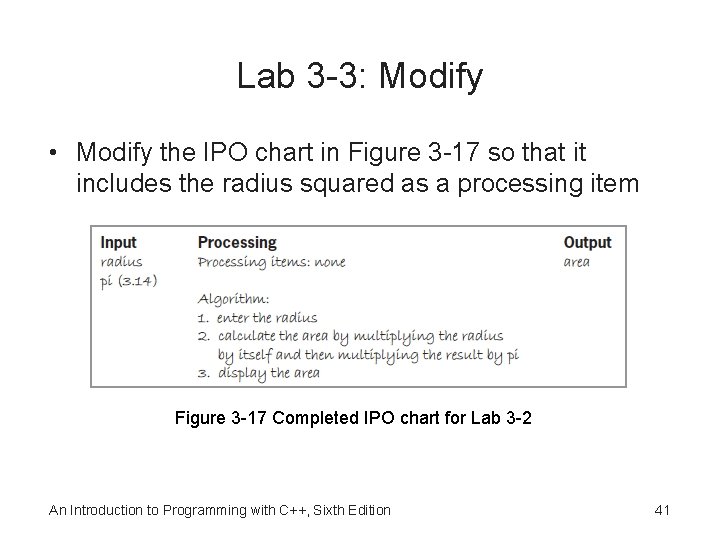 Lab 3-3: Modify

• Modify the IPO chart in Figure 3-17 so that it includes the radius squared as a processing item

| Input | Processing | Output |
|---|---|---|
| radius<br>pi (3.14) | Processing items: none<br><br>Algorithm:<br>1. enter the radius<br>2. calculate the area by multiplying the radius by itself and then multiplying the result by pi<br>3. display the area | area |

Figure 3-17 Completed IPO chart for Lab 3-2

An Introduction to Programming with C++, Sixth Edition

41